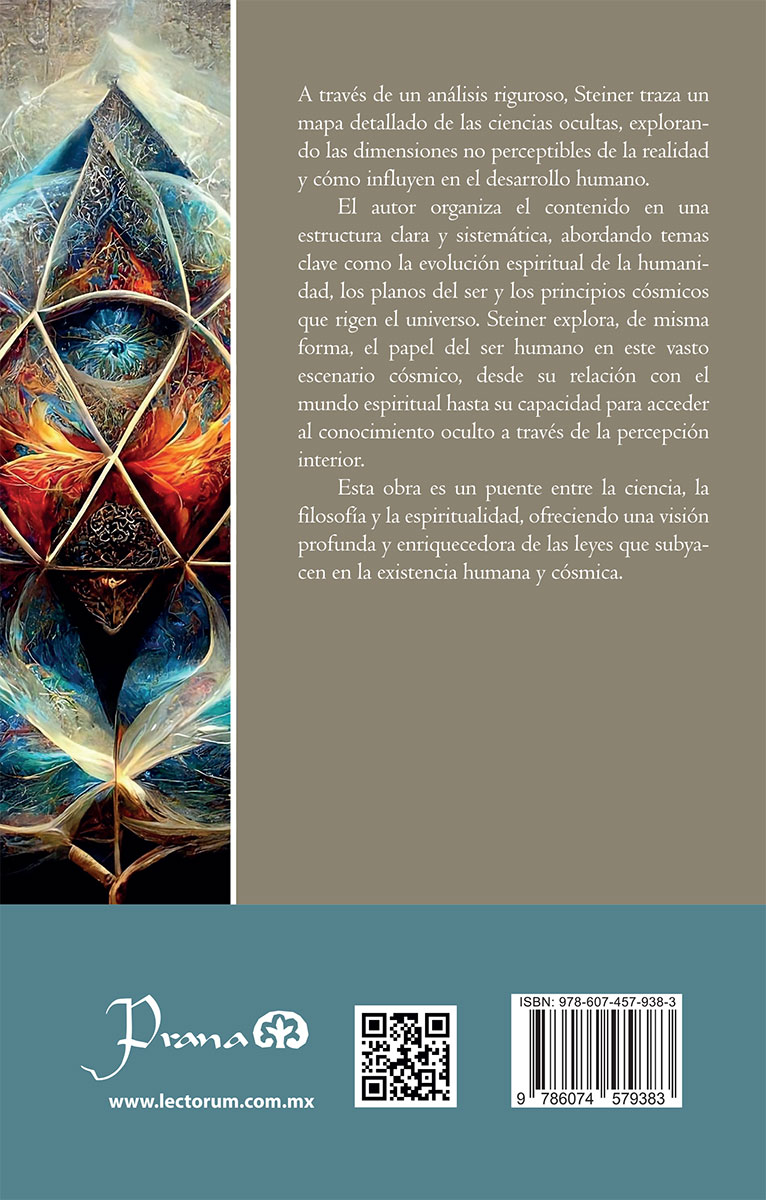 A través de un análisis riguroso, Steiner traza un mapa detallado de las ciencias ocultas, explorando las dimensiones no perceptibles de la realidad y cómo influyen en el desarrollo humano.

El autor organiza el contenido en una estructura clara y sistemática, abordando temas clave como la evolución espiritual de la humanidad, los planos del ser y los principios cósmicos que rigen el universo. Steiner explora, de misma forma, el papel del ser humano en este vasto escenario cósmico, desde su relación con el mundo espiritual hasta su capacidad para acceder al conocimiento oculto a través de la percepción interior.

Esta obra es un puente entre la ciencia, la filosofía y la espiritualidad, ofreciendo una visión profunda y enriquecedora de las leyes que subyacen en la existencia humana y cósmica.

Prana

www.lectorum.com.mx

ISBN: 978-607-457-938-3

9 786074 579383